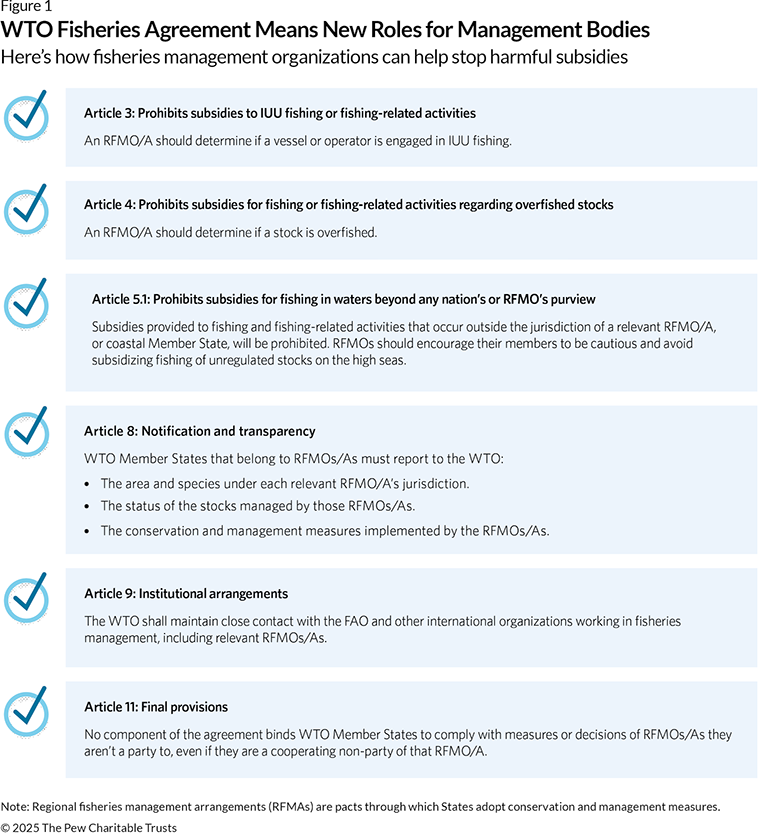 Figure 1
WTO Fisheries Agreement Means New Roles for Management Bodies
Here's how fisheries management organizations can help stop harmful subsidies

Article 3: Prohibits subsidies to IUU fishing or fishing-related activities
An RFMO/A should determine if a vessel or operator is engaged in IUU fishing.

Article 4: Prohibits subsidies for fishing or fishing-related activities regarding overfished stocks
An RFMO/A should determine if a stock is overfished.

Article 5.1: Prohibits subsidies for fishing in waters beyond any nation's or RFMO's purview
Subsidies provided to fishing and fishing-related activities that occur outside the jurisdiction of a relevant RFMO/A, or coastal Member State, will be prohibited. RFMOs should encourage their members to be cautious and avoid subsidizing fishing of unregulated stocks on the high seas.

Article 8: Notification and transparency
WTO Member States that belong to RFMOs/As must report to the WTO:
• The area and species under each relevant RFMO/A's jurisdiction.
• The status of the stocks managed by those RFMOs/As.
• The conservation and management measures implemented by the RFMOs/As.

Article 9: Institutional arrangements
The WTO shall maintain close contact with the FAO and other international organizations working in fisheries management, including relevant RFMOs/As.

Article 11: Final provisions
No component of the agreement binds WTO Member States to comply with measures or decisions of RFMOs/As they aren't a party to, even if they are a cooperating non-party of that RFMO/A.

Note: Regional fisheries management arrangements (RFMAs) are pacts through which States adopt conservation and management measures.
© 2025 The Pew Charitable Trusts